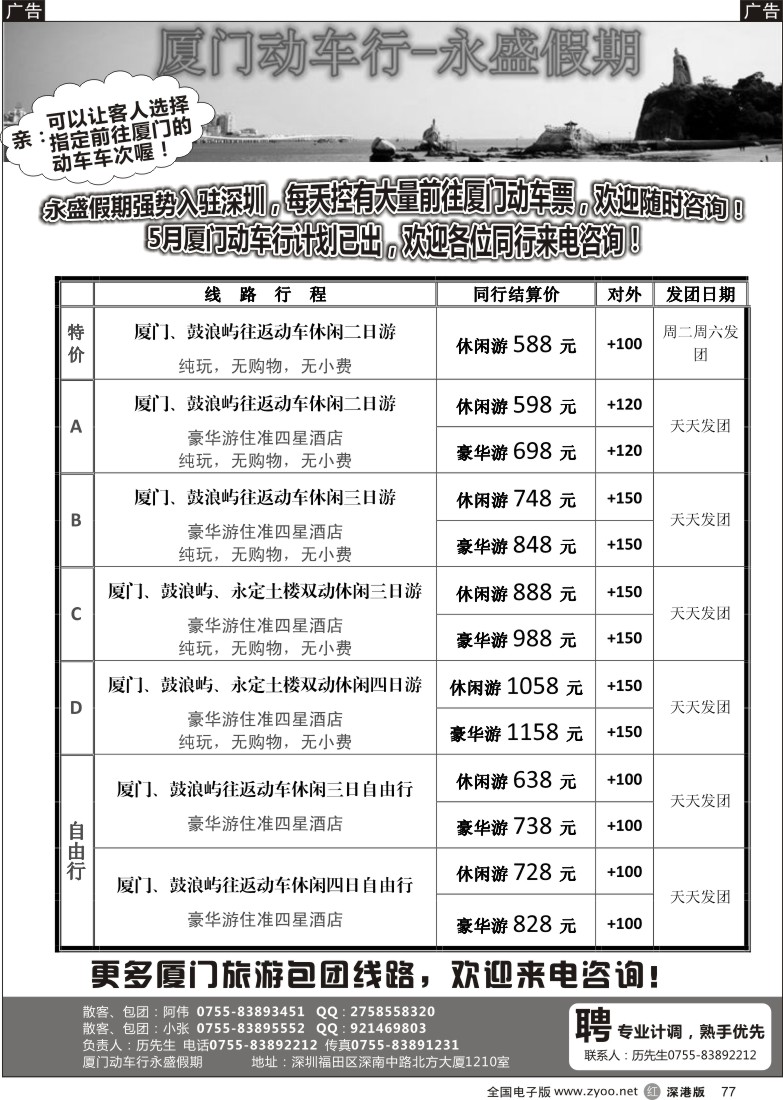 广告 广告

厦门动车行-永盛假期

亲：可以让客人选择指定前往厦门的动车车次喔！

永盛假期强势入驻深圳，每天控有大量前往厦门动车票，欢迎随时咨询！
5月厦门动车行计划已出，欢迎各位同行来电咨询！

| | 线 路 行 程 | 同行结算价 | 对外 | 发团日期 |
|---|---|---|---|---|
| 特价 | 厦门、鼓浪屿往返动车休闲二日游 纯玩，无购物，无小费 | 休闲游 588 元 | +100 | 周二周六发团 |
| A | 厦门、鼓浪屿往返动车休闲二日游 豪华游住准四星酒店 纯玩，无购物，无小费 | 休闲游 598 元 | +120 | 天天发团 |
| | | 豪华游 698 元 | +120 | |
| B | 厦门、鼓浪屿往返动车休闲三日游 豪华游住准四星酒店 纯玩，无购物，无小费 | 休闲游 748 元 | +150 | 天天发团 |
| | | 豪华游 848 元 | +150 | |
| C | 厦门、鼓浪屿、永定土楼双动休闲三日游 豪华游住准四星酒店 纯玩，无购物，无小费 | 休闲游 888 元 | +150 | 天天发团 |
| | | 豪华游 988 元 | +150 | |
| D | 厦门、鼓浪屿、永定土楼双动休闲四日游 豪华游住准四星酒店 纯玩，无购物，无小费 | 休闲游 1058 元 | +150 | 天天发团 |
| | | 豪华游 1158 元 | +150 | |
| 自由行 | 厦门、鼓浪屿往返动车休闲三日自由行 豪华游住准四星酒店 | 休闲游 638 元 | +100 | 天天发团 |
| | | 豪华游 738 元 | +100 | |
| | 厦门、鼓浪屿往返动车休闲四日自由行 豪华游住准四星酒店 | 休闲游 728 元 | +100 | 天天发团 |
| | | 豪华游 828 元 | +100 | |

更多厦门旅游包团线路，欢迎来电咨询！

散客、包团：阿伟 0755-83893451 QQ：2758558320
散客、包团：小张 0755-83895552 QQ：921469803
负责人：历先生 电话0755-83892212 传真0755-83891231
厦门动车行永盛假期 地址：深圳福田区深南中路北方大厦1210室

聘 专业计调，熟手优先
联系人：历先生0755-83892212

全国电子版 www.zyoo.net 红 深港版 77